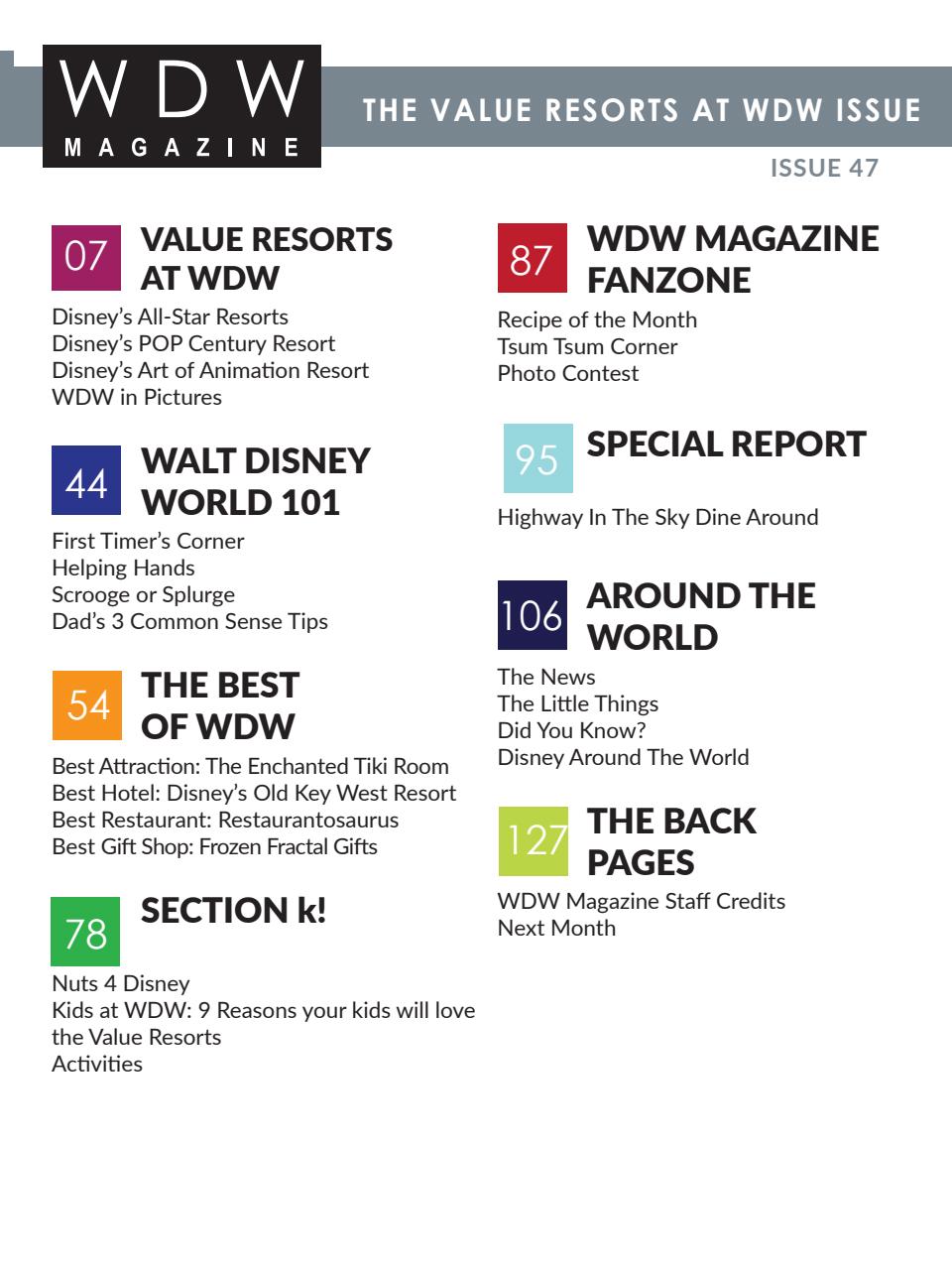 WDW
MAGAZINE

THE VALUE RESORTS AT WDW ISSUE

ISSUE 47

07 VALUE RESORTS AT WDW

Disney's All-Star Resorts
Disney's POP Century Resort
Disney's Art of Animation Resort
WDW in Pictures

44 WALT DISNEY WORLD 101

First Timer's Corner
Helping Hands
Scrooge or Splurge
Dad's 3 Common Sense Tips

54 THE BEST OF WDW

Best Attraction: The Enchanted Tiki Room
Best Hotel: Disney's Old Key West Resort
Best Restaurant: Restaurantosaurus
Best Gift Shop: Frozen Fractal Gifts

78 SECTION k!

Nuts 4 Disney
Kids at WDW: 9 Reasons your kids will love the Value Resorts
Activities

87 WDW MAGAZINE FANZONE

Recipe of the Month
Tsum Tsum Corner
Photo Contest

95 SPECIAL REPORT

Highway In The Sky Dine Around

106 AROUND THE WORLD

The News
The Little Things
Did You Know?
Disney Around The World

127 THE BACK PAGES

WDW Magazine Staff Credits
Next Month